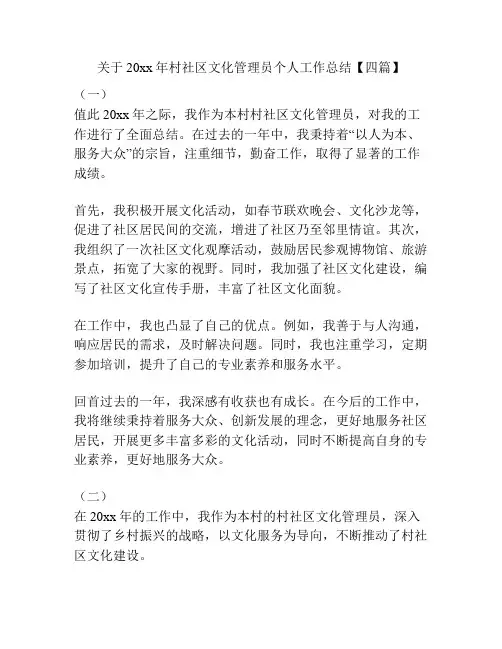 关于 20xx 年村社区文化管理员个人工作总结【四篇】

（一）

值此 20xx 年之际，我作为本村村社区文化管理员，对我的工作进行了全面总结。在过去的一年中，我秉持着“以人为本、服务大众”的宗旨，注重细节，勤奋工作，取得了显著的工作成绩。

首先，我积极开展文化活动，如春节联欢晚会、文化沙龙等，促进了社区居民间的交流，增进了社区乃至邻里情谊。其次，我组织了一次社区文化观摩活动，鼓励居民参观博物馆、旅游景点，拓宽了大家的视野。同时，我加强了社区文化建设，编写了社区文化宣传手册，丰富了社区文化面貌。

在工作中，我也凸显了自己的优点。例如，我善于与人沟通，响应居民的需求，及时解决问题。同时，我也注重学习，定期参加培训，提升了自己的专业素养和服务水平。

回首过去的一年，我深感有收获也有成长。在今后的工作中，我将继续秉持着服务大众、创新发展的理念，更好地服务社区居民，开展更多丰富多彩的文化活动，同时不断提高自身的专业素养，更好地服务大众。

（二）

在 20xx 年的工作中，我作为本村的村社区文化管理员，深入贯彻了乡村振兴的战略，以文化服务为导向，不断推动了村社区文化建设。